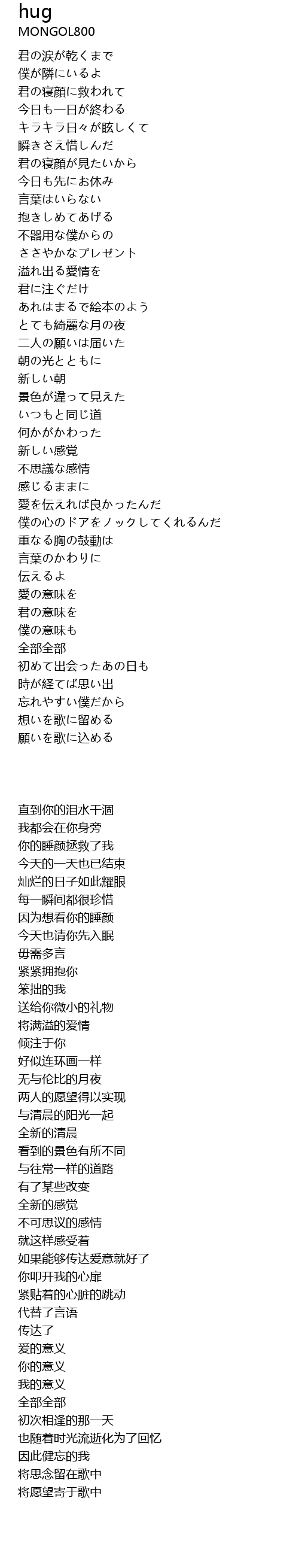 hug
MONGOL800

君の涙が乾くまで
僕が隣にいるよ
君の寝顔に救われて
今日も一日が終わる
キラキラ日々が眩しくて
瞬きさえ惜しんだ
君の寝顔が見たいから
今日も先にお休み
言葉はいらない
抱きしめてあげる
不器用な僕からの
ささやかなプレゼント
溢れ出る愛情を
君に注ぐだけ
あれはまるで絵本のよう
とても綺麗な月の夜
二人の願いは届いた
朝の光とともに
新しい朝
景色が違って見えた
いつもと同じ道
何かがかわった
新しい感覚
不思議な感情
感じるままに
愛を伝えれば良かったんだ
僕の心のドアをノックしてくれるんだ
重なる胸の鼓動は
言葉のかわりに
伝えるよ
愛の意味を
君の意味を
僕の意味も
全部全部
初めて出会ったあの日も
時が経てば思い出
忘れやすい僕だから
想いを歌に留める
願いを歌に込める

直到你的泪水干涸
我都会在你身旁
你的睡颜拯救了我
今天的一天也已结束
灿烂的日子如此耀眼
每一瞬间都很珍惜
因为想看你的睡颜
今天也请你先入眠
毋需多言
紧紧拥抱你
笨拙的我
送给你微小的礼物
将满溢的爱情
倾注于你
好似连环画一样
无与伦比的月夜
两人的愿望得以实现
与清晨的阳光一起
全新的清晨
看到的景色有所不同
与往常一样的道路
有了某些改变
全新的感觉
不可思议的感情
就这样感受着
如果能够传达爱意就好了
你叩开我的心扉
紧贴着的心脏的跳动
代替了言语
传达了
爱的意义
你的意义
我的意义
全部全部
初次相逢的那一天
也随着时光流逝化为了回忆
因此健忘的我
将思念留在歌中
将愿望寄于歌中